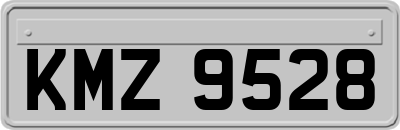 KMZ 9528